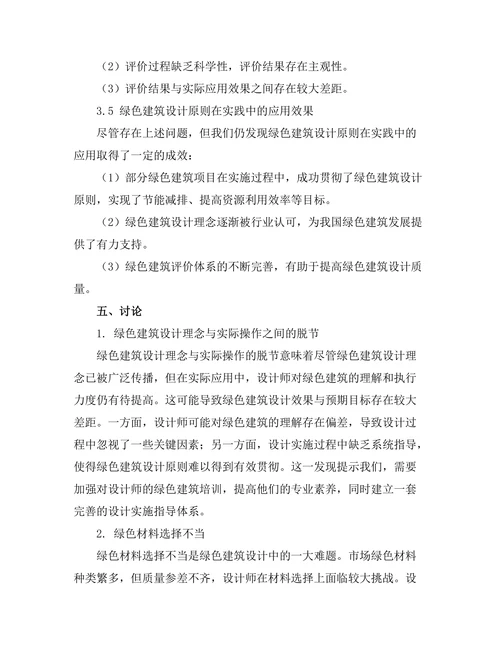 （2）评价过程缺乏科学性，评价结果存在主观性。

（3）评价结果与实际应用效果之间存在较大差距。

3.5 绿色建筑设计原则在实践中的应用效果

尽管存在上述问题，但我们仍发现绿色建筑设计原则在实践中的应用取得了一定的成效：

（1）部分绿色建筑项目在实施过程中，成功贯彻了绿色建筑设计原则，实现了节能减排、提高资源利用效率等目标。

（2）绿色建筑设计理念逐渐被行业认可，为我国绿色建筑发展提供了有力支持。

（3）绿色建筑评价体系的不断完善，有助于提高绿色建筑设计质量。

五、讨论

1. 绿色建筑设计理念与实际操作之间的脱节

绿色建筑设计理念与实际操作的脱节意味着尽管绿色建筑设计理念已被广泛传播，但在实际应用中，设计师对绿色建筑的理解和执行力度仍有待提高。这可能导致绿色建筑设计效果与预期目标存在较大差距。一方面，设计师可能对绿色建筑的理解存在偏差，导致设计过程中忽视了一些关键因素；另一方面，设计实施过程中缺乏系统指导，使得绿色建筑设计原则难以得到有效贯彻。这一发现提示我们，需要加强对设计师的绿色建筑培训，提高他们的专业素养，同时建立一套完善的设计实施指导体系。

2. 绿色材料选择不当

绿色材料选择不当是绿色建筑设计中的一大难题。市场绿色材料种类繁多，但质量参差不齐，设计师在材料选择上面临较大挑战。设